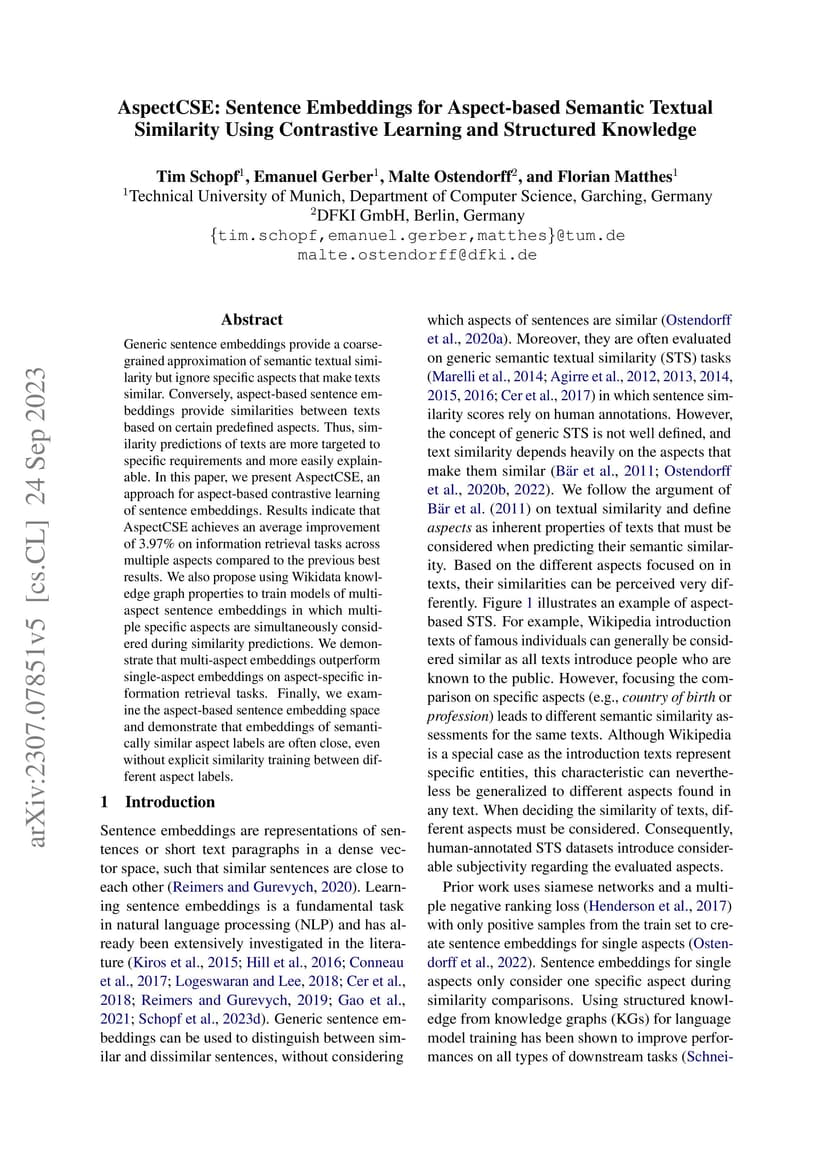 AspectCSE: Sentence Embeddings for Aspect-based Semantic Textual Similarity Using Contrastive Learning and Structured Knowledge

Tim Schopf$^1$, Emanuel Gerber$^1$, Malte Ostendorff$^2$, and Florian Matthes$^1$
$^1$Technical University of Munich, Department of Computer Science, Garching, Germany
$^2$DFKI GmbH, Berlin, Germany
{tim.schopf,emanuel.gerber,matthes}@tum.de
malte.ostendorff@dfki.de

arXiv:2307.07851v5 [cs.CL] 24 Sep 2023

Abstract

Generic sentence embeddings provide a coarse-grained approximation of semantic textual similarity but ignore specific aspects that make texts similar. Conversely, aspect-based sentence embeddings provide similarities between texts based on certain predefined aspects. Thus, similarity predictions of texts are more targeted to specific requirements and more easily explainable. In this paper, we present AspectCSE, an approach for aspect-based contrastive learning of sentence embeddings. Results indicate that AspectCSE achieves an average improvement of 3.97% on information retrieval tasks across multiple aspects compared to the previous best results. We also propose using Wikidata knowledge graph properties to train models of multi-aspect sentence embeddings in which multiple specific aspects are simultaneously considered during similarity predictions. We demonstrate that multi-aspect embeddings outperform single-aspect embeddings on aspect-specific information retrieval tasks. Finally, we examine the aspect-based sentence embedding space and demonstrate that embeddings of semantically similar aspect labels are often close, even without explicit similarity training between different aspect labels.

1 Introduction

Sentence embeddings are representations of sentences or short text paragraphs in a dense vector space, such that similar sentences are close to each other (Reimers and Gurevych, 2020). Learning sentence embeddings is a fundamental task in natural language processing (NLP) and has already been extensively investigated in the literature (Kiros et al., 2015; Hill et al., 2016; Conneau et al., 2017; Logeswaran and Lee, 2018; Cer et al., 2018; Reimers and Gurevych, 2019; Gao et al., 2021; Schopf et al., 2023d). Generic sentence embeddings can be used to distinguish between similar and dissimilar sentences, without considering which aspects of sentences are similar (Ostendorff et al., 2020a). Moreover, they are often evaluated on generic semantic textual similarity (STS) tasks (Marelli et al., 2014; Agirre et al., 2012, 2013, 2014, 2015, 2016; Cer et al., 2017) in which sentence similarity scores rely on human annotations. However, the concept of generic STS is not well defined, and text similarity depends heavily on the aspects that make them similar (Bär et al., 2011; Ostendorff et al., 2020b, 2022). We follow the argument of Bär et al. (2011) on textual similarity and define aspects as inherent properties of texts that must be considered when predicting their semantic similarity. Based on the different aspects focused on in texts, their similarities can be perceived very differently. Figure 1 illustrates an example of aspect-based STS. For example, Wikipedia introduction texts of famous individuals can generally be considered similar as all texts introduce people who are known to the public. However, focusing the comparison on specific aspects (e.g., country of birth or profession) leads to different semantic similarity assessments for the same texts. Although Wikipedia is a special case as the introduction texts represent specific entities, this characteristic can nevertheless be generalized to different aspects found in any text. When deciding the similarity of texts, different aspects must be considered. Consequently, human-annotated STS datasets introduce considerable subjectivity regarding the evaluated aspects.

Prior work uses siamese networks and a multiple negative ranking loss (Henderson et al., 2017) with only positive samples from the train set to create sentence embeddings for single aspects (Ostendorff et al., 2022). Sentence embeddings for single aspects only consider one specific aspect during similarity comparisons. Using structured knowledge from knowledge graphs (KGs) for language model training has been shown to improve performances on all types of downstream tasks (Schnei-